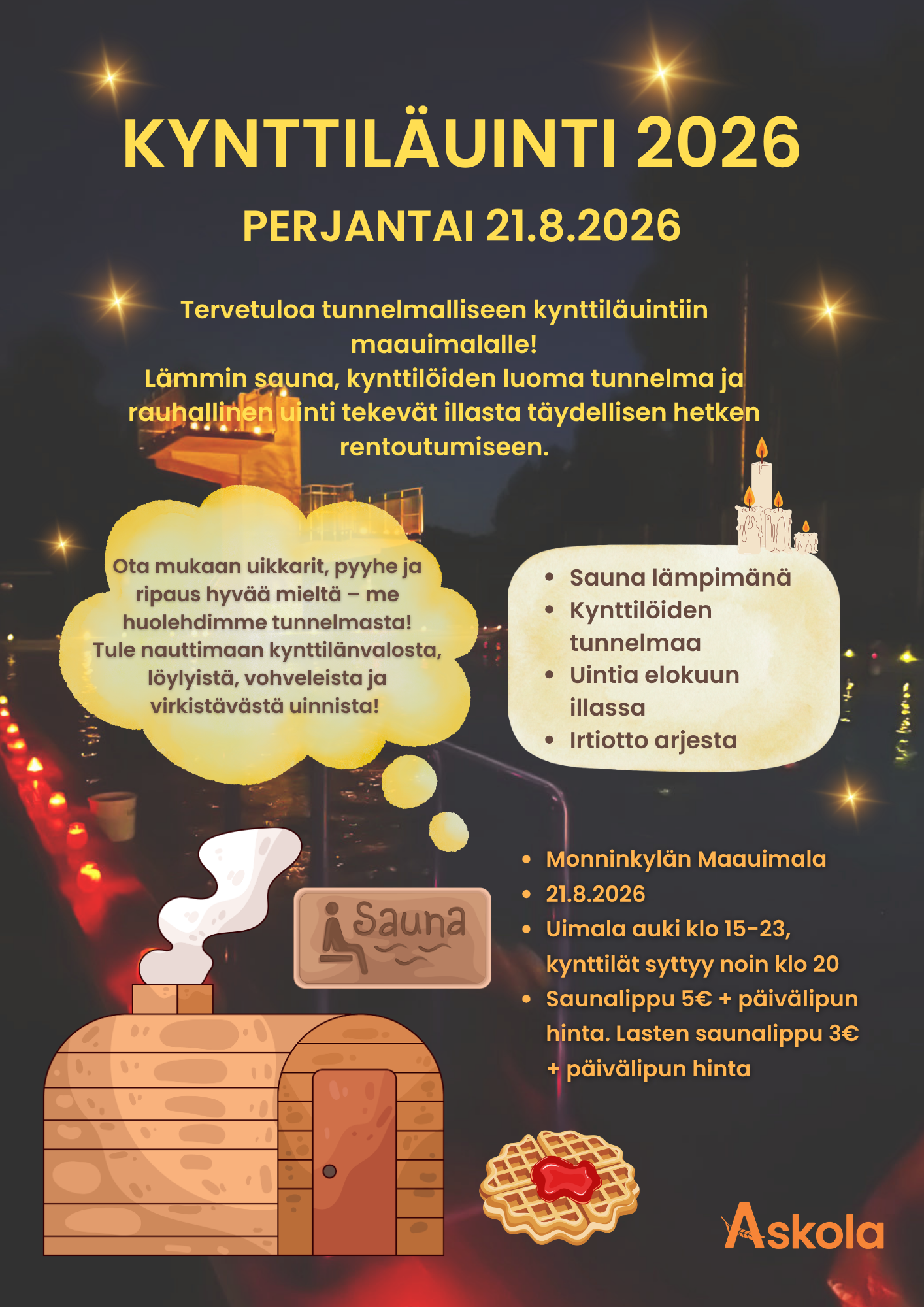 KYNTTILÄUINTI 2026

PERJANTAI 21.8.2026

Tervetuloa tunnelmalliseen kynttiläuintiin maauimalalle!
Lämmin sauna, kynttilöiden luoma tunnelma ja rauhallinen uinti tekevät illasta täydellisen hetken rentoutumiseen.

Ota mukaan uikkarit, pyyhe ja ripaus hyvää mieltä – me huolehdimme tunnelmasta! Tule nauttimaan kynttilänvalosta, löylyistä, vohveleista ja virkistävästä uinnista!

- Sauna lämpimänä
- Kynttilöiden tunnelmaa
- Uintia elokuun illassa
- Irtiotto arjesta

Sauna

- Monninkylän Maauimala
- 21.8.2026
- Uimala auki klo 15-23, kynttilät syttyy noin klo 20
- Saunalippu 5€ + päivälipun hinta. Lasten saunalippu 3€ + päivälipun hinta

Askola